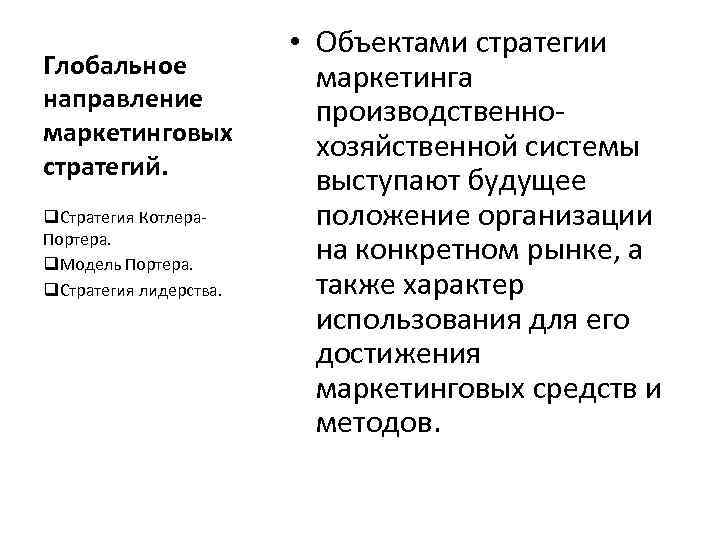 Глобальное направление маркетинговых стратегий.

❑Стратегия Котлера-Портера.
❑Модель Портера.
❑Стратегия лидерства.

• Объектами стратегии маркетинга производственно-хозяйственной системы выступают будущее положение организации на конкретном рынке, а также характер использования для его достижения маркетинговых средств и методов.